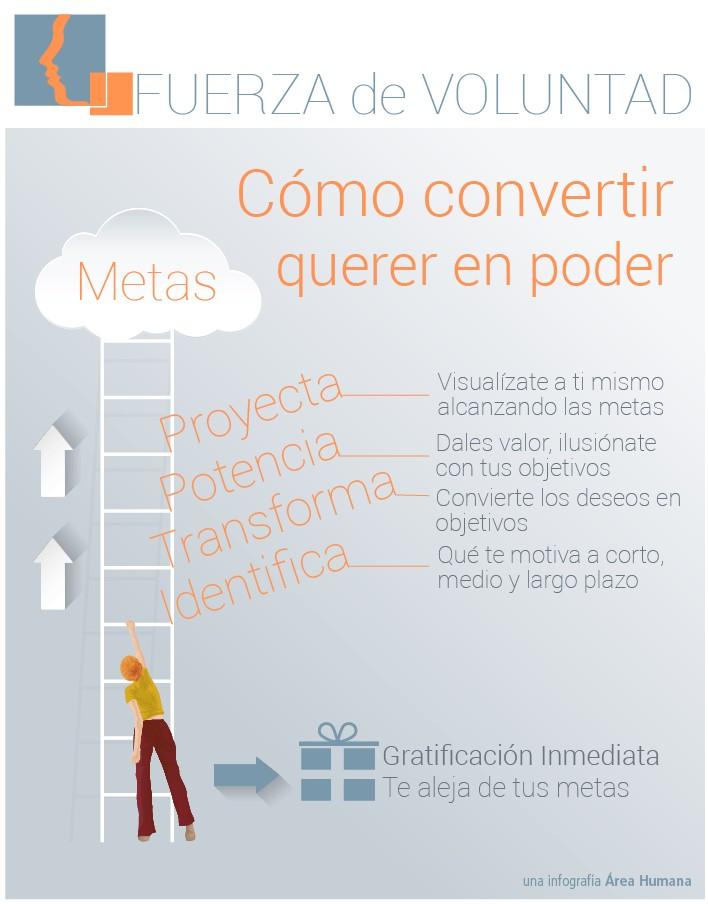 FUERZA de VOLUNTAD

Cómo convertir querer en poder

Metas

Proyecta
Visualízate a ti mismo alcanzando las metas

Potencia
Dales valor, ilusiónate con tus objetivos

Transforma
Convierte los deseos en objetivos

Identifica
Qué te motiva a corto, medio y largo plazo

Gratificación Inmediata
Te aleja de tus metas

una infografía Área Humana